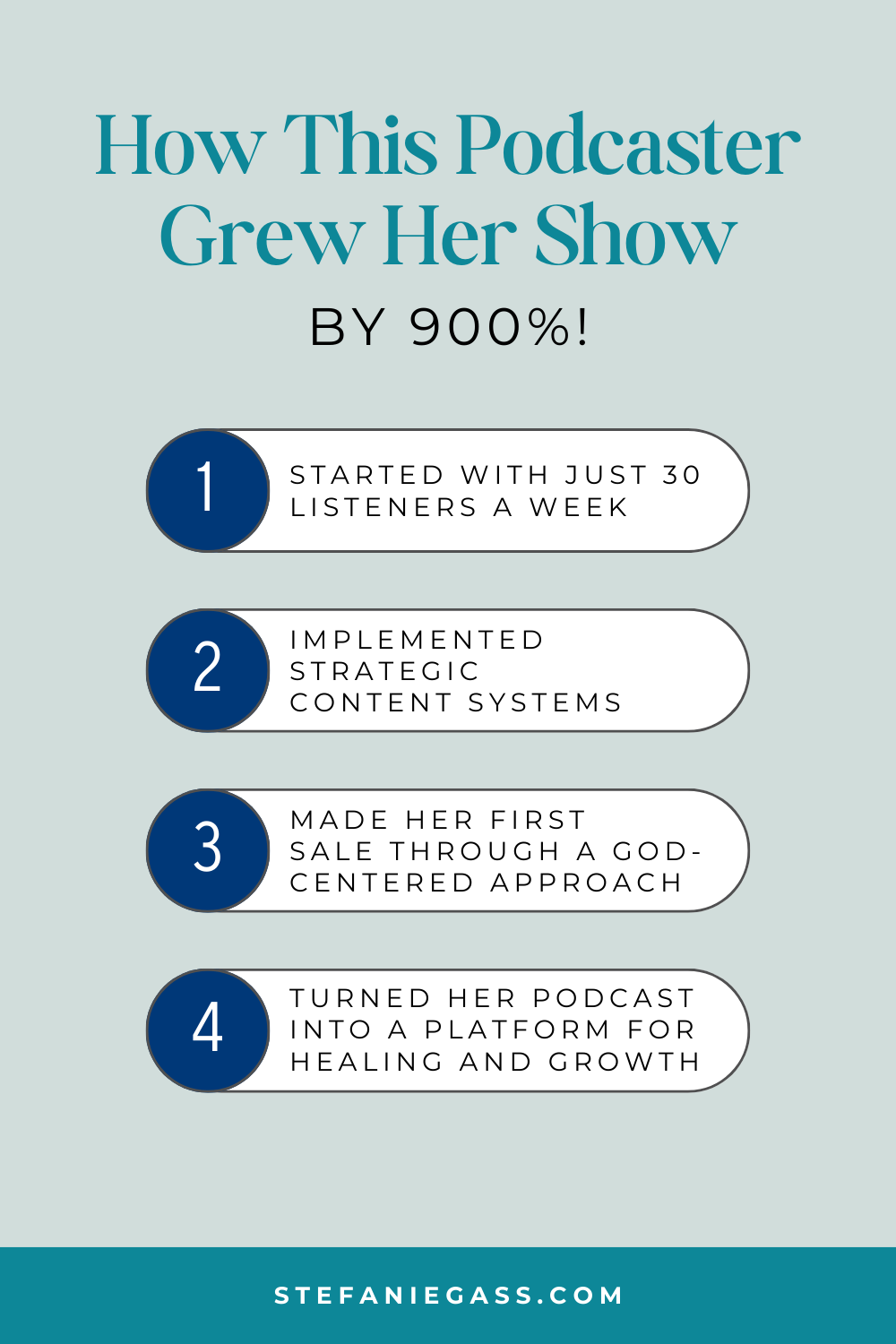 How This Podcaster Grew Her Show

BY 900%!

1 STARTED WITH JUST 30 LISTENERS A WEEK

2 IMPLEMENTED STRATEGIC CONTENT SYSTEMS

3 MADE HER FIRST SALE THROUGH A GOD-CENTERED APPROACH

4 TURNED HER PODCAST INTO A PLATFORM FOR HEALING AND GROWTH

STEFANIEGASS.COM